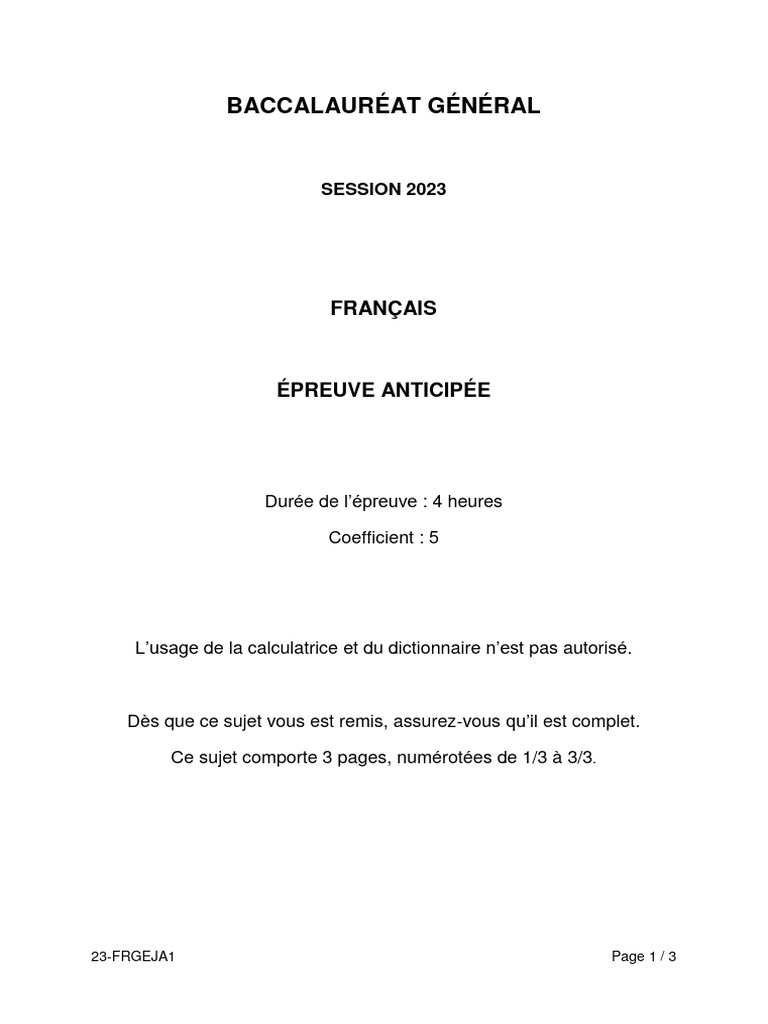 BACCALAURÉAT GÉNÉRAL

SESSION 2023

FRANÇAIS

ÉPREUVE ANTICIPÉE

Durée de l'épreuve : 4 heures

Coefficient : 5

L'usage de la calculatrice et du dictionnaire n'est pas autorisé.

Dès que ce sujet vous est remis, assurez-vous qu'il est complet.

Ce sujet comporte 3 pages, numérotées de 1/3 à 3/3.

23-FRGEJA1

Page 1 / 3